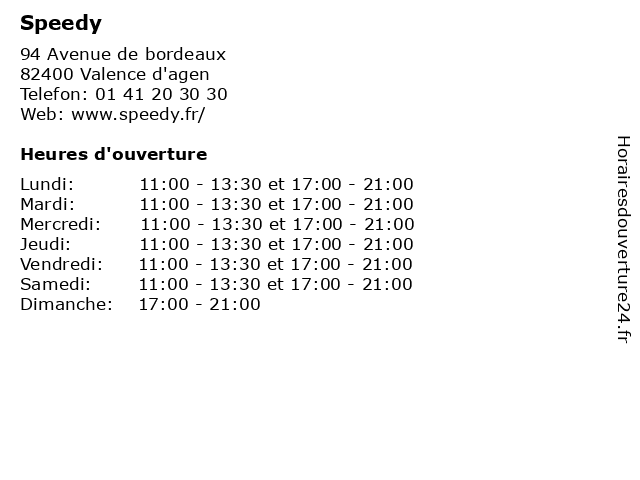 Speedy

94 Avenue de bordeaux
82400 Valence d'agen
Telefon: 01 41 20 30 30
Web: www.speedy.fr/

Heures d'ouverture

| | |
|---|---|
| Lundi: | 11:00 - 13:30 et 17:00 - 21:00 |
| Mardi: | 11:00 - 13:30 et 17:00 - 21:00 |
| Mercredi: | 11:00 - 13:30 et 17:00 - 21:00 |
| Jeudi: | 11:00 - 13:30 et 17:00 - 21:00 |
| Vendredi: | 11:00 - 13:30 et 17:00 - 21:00 |
| Samedi: | 11:00 - 13:30 et 17:00 - 21:00 |
| Dimanche: | 17:00 - 21:00 |

Horairesdouverture24.fr